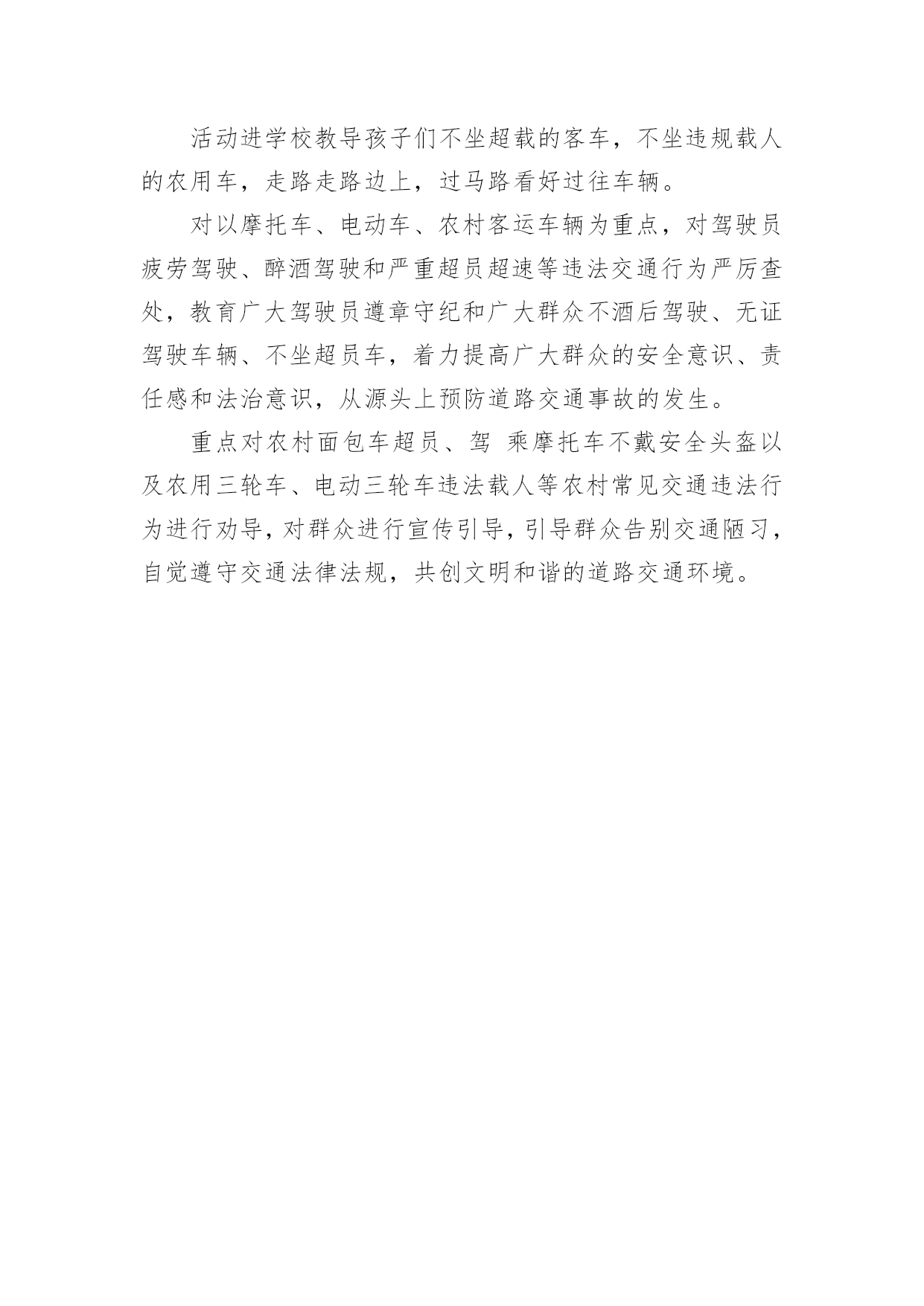 活动进学校教导孩子们不坐超载的客车，不坐违规载人的农用车，走路走路边上，过马路看好过往车辆。

对以摩托车、电动车、农村客运车辆为重点，对驾驶员疲劳驾驶、醉酒驾驶和严重超员超速等违法交通行为严厉查处，教育广大驾驶员遵章守纪和广大群众不酒后驾驶、无证驾驶车辆、不坐超员车，着力提高广大群众的安全意识、责任感和法治意识，从源头上预防道路交通事故的发生。

重点对农村面包车超员、驾 乘摩托车不戴安全头盔以及农用三轮车、电动三轮车违法载人等农村常见交通违法行为进行劝导，对群众进行宣传引导，引导群众告别交通陋习，自觉遵守交通法律法规，共创文明和谐的道路交通环境。